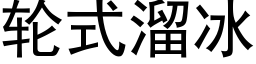 轮式溜冰